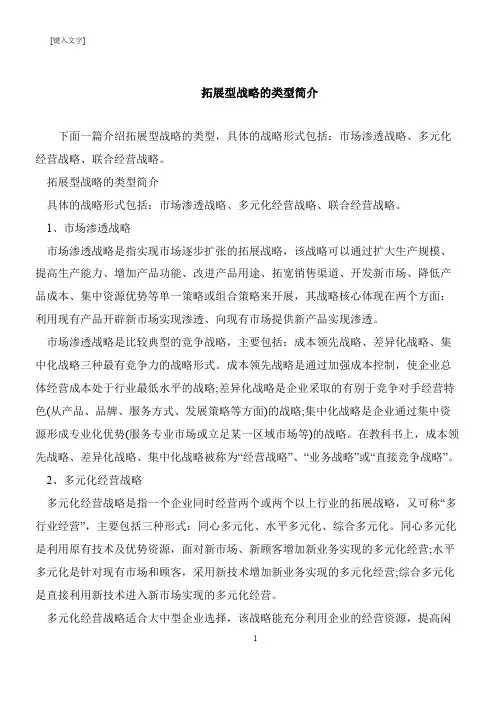 [键入文字]

拓展型战略的类型简介

下面一篇介绍拓展型战略的类型，具体的战略形式包括：市场渗透战略、多元化经营战略、联合经营战略。

拓展型战略的类型简介

具体的战略形式包括：市场渗透战略、多元化经营战略、联合经营战略。

1、市场渗透战略

市场渗透战略是指实现市场逐步扩张的拓展战略，该战略可以通过扩大生产规模、提高生产能力、增加产品功能、改进产品用途、拓宽销售渠道、开发新市场、降低产品成本、集中资源优势等单一策略或组合策略来开展，其战略核心体现在两个方面：利用现有产品开辟新市场实现渗透、向现有市场提供新产品实现渗透。

市场渗透战略是比较典型的竞争战略，主要包括：成本领先战略、差异化战略、集中化战略三种最有竞争力的战略形式。成本领先战略是通过加强成本控制，使企业总体经营成本处于行业最低水平的战略;差异化战略是企业采取的有别于竞争对手经营特色(从产品、品牌、服务方式、发展策略等方面)的战略;集中化战略是企业通过集中资源形成专业化优势(服务专业市场或立足某一区域市场等)的战略。在教科书上，成本领先战略、差异化战略、集中化战略被称为“经营战略”、“业务战略”或“直接竞争战略”。

2、多元化经营战略

多元化经营战略是指一个企业同时经营两个或两个以上行业的拓展战略，又可称“多行业经营”，主要包括三种形式：同心多元化、水平多元化、综合多元化。同心多元化是利用原有技术及优势资源，面对新市场、新顾客增加新业务实现的多元化经营;水平多元化是针对现有市场和顾客，采用新技术增加新业务实现的多元化经营;综合多元化是直接利用新技术进入新市场实现的多元化经营。

多元化经营战略适合大中型企业选择，该战略能充分利用企业的经营资源，提高闲

1